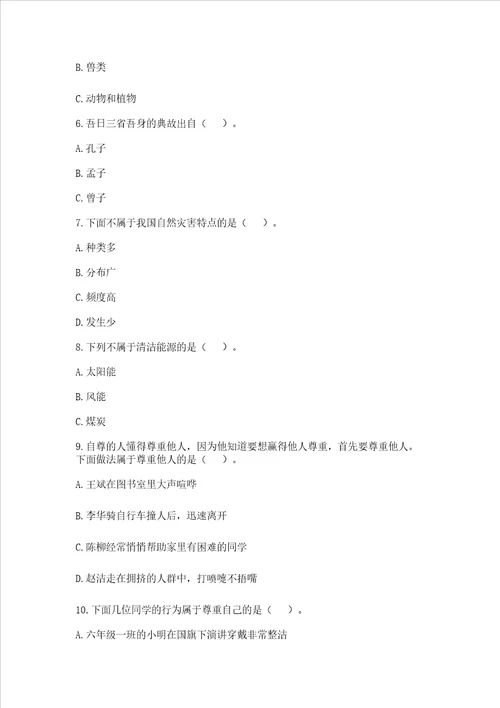 B. 兽类

C. 动物和植物

6. 吾日三省吾身的典故出自（ ）。

A. 孔子

B. 孟子

C. 曾子

7. 下面不属于我国自然灾害特点的是（ ）。

A. 种类多

B. 分布广

C. 频度高

D. 发生少

8. 下列不属于清洁能源的是（ ）。

A. 太阳能

B. 风能

C. 煤炭

9. 自尊的人懂得尊重他人，因为他知道要想赢得他人尊重，首先要尊重他人。下面做法属于尊重他人的是（ ）。

A. 王斌在图书室里大声喧哗

B. 李华骑自行车撞人后，迅速离开

C. 陈柳经常悄悄帮助家里有困难的同学

D. 赵洁走在拥挤的人群中，打喷嚏不捂嘴

10. 下面几位同学的行为属于尊重自己的是（ ）。

A. 六年级一班的小明在国旗下演讲穿戴非常整洁